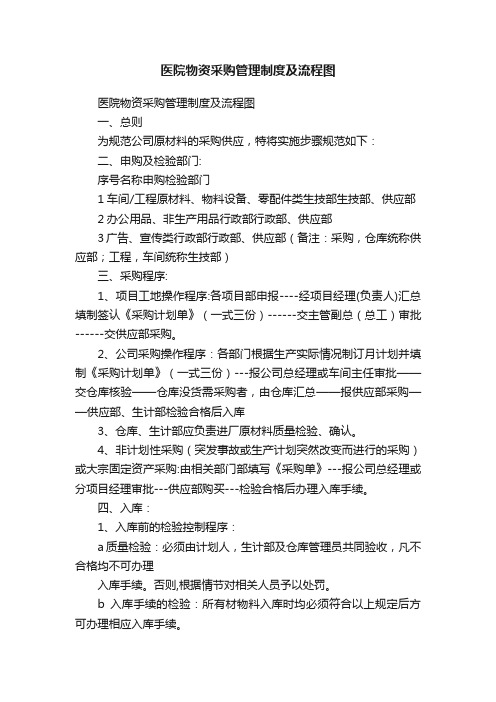 医院物资采购管理制度及流程图

医院物资采购管理制度及流程图

一、总则

为规范公司原材料的采购供应，特将实施步骤规范如下：

二、申购及检验部门:

序号名称申购检验部门

1 车间/工程原材料、物料设备、零配件类生技部生技部、供应部

2 办公用品、非生产用品行政部行政部、供应部

3 广告、宣传类行政部行政部、供应部（备注：采购，仓库统称供应部；工程，车间统称生技部）

三、采购程序:

1、项目工地操作程序:各项目部申报----经项目经理(负责人)汇总填制签认《采购计划单》（一式三份）------交主管副总（总工）审批------交供应部采购。

2、公司采购操作程序：各部门根据生产实际情况制订月计划并填制《采购计划单》（一式三份）---报公司总经理或车间主任审批——交仓库核验——仓库没货需采购者，由仓库汇总——报供应部采购——供应部、生计部检验合格后入库

3、仓库、生计部应负责进厂原材料质量检验、确认。

4、非计划性采购（突发事故或生产计划突然改变而进行的采购）或大宗固定资产采购:由相关部门部填写《采购单》---报公司总经理或分项目经理审批---供应部购买---检验合格后办理入库手续。

四、入库：

1、入库前的检验控制程序：

a 质量检验：必须由计划人，生计部及仓库管理员共同验收，凡不合格均不可办理

入库手续。否则,根据情节对相关人员予以处罚。

b 入库手续的检验：所有材物料入库时均必须符合以上规定后方可办理相应入库手续。